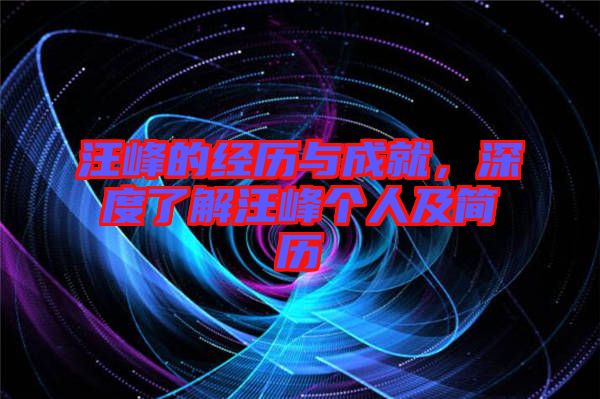 汪峰的经历与成就，深度了解汪峰个人及简历